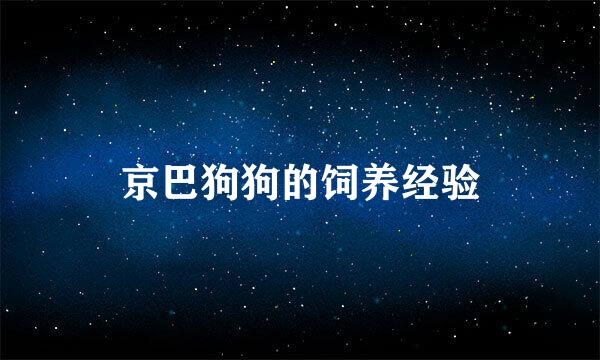 京巴狗狗的饲养经验